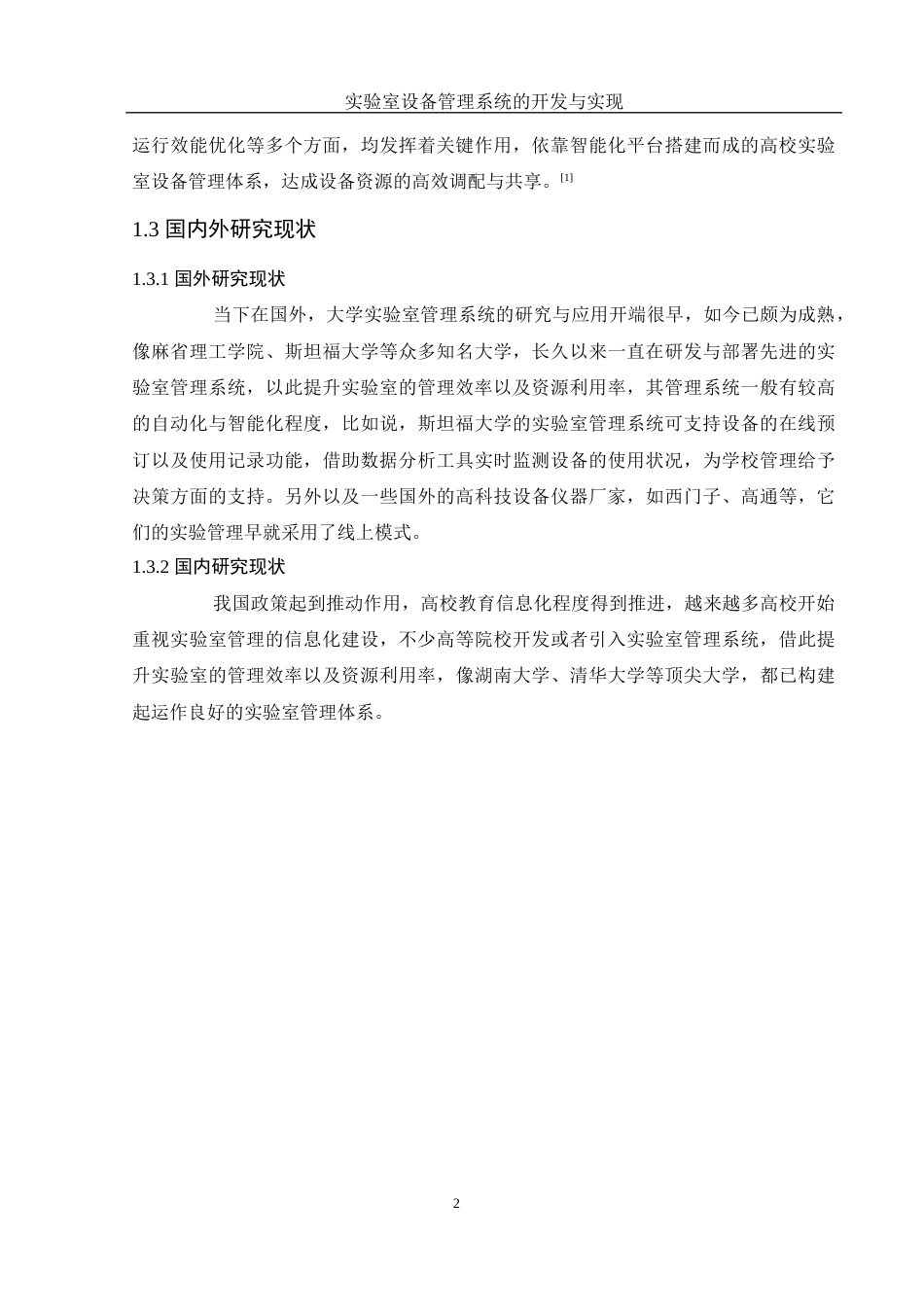 实验室设备管理系统的开发与实现

运行效能优化等多个方面，均发挥着关键作用，依靠智能化平台搭建而成的高校实验室设备管理体系，达成设备资源的高效调配与共享。[1]

1.3 国内外研究现状

1.3.1 国外研究现状

当下在国外，大学实验室管理系统的研究与应用开端很早，如今已颇为成熟，像麻省理工学院、斯坦福大学等众多知名大学，长久以来一直在研发与部署先进的实验室管理系统，以此提升实验室的管理效率以及资源利用率，其管理系统一般有较高的自动化与智能化程度，比如说，斯坦福大学的实验室管理系统可支持设备的在线预订以及使用记录功能，借助数据分析工具实时监测设备的使用状况，为学校管理给予决策方面的支持。另外以及一些国外的高科技设备仪器厂家，如西门子、高通等，它们的实验管理早就采用了线上模式。

1.3.2 国内研究现状

我国政策起到推动作用，高校教育信息化程度得到推进，越来越多高校开始重视实验室管理的信息化建设，不少高等院校开发或者引入实验室管理系统，借此提升实验室的管理效率以及资源利用率，像湖南大学、清华大学等顶尖大学，都已构建起运作良好的实验室管理体系。

2